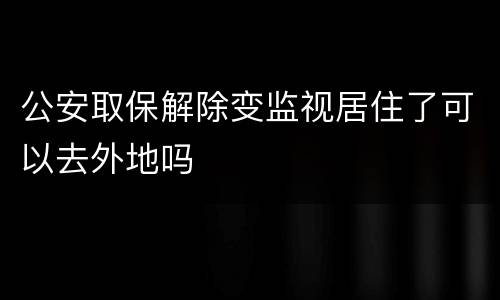 公安取保解除变监视居住了可以去外地吗